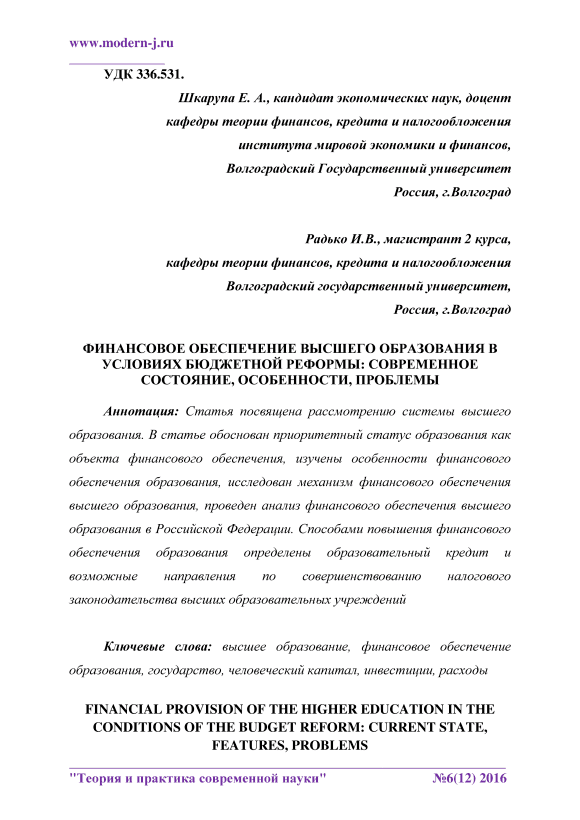 www.modern-j.ru

УДК 336.531.

Шкарупа Е. А., кандидат экономических наук, доцент кафедры теории финансов, кредита и налогообложения института мировой экономики и финансов, Волгоградский Государственный университет Россия, г.Волгоград

Радько И.В., магистрант 2 курса, кафедры теории финансов, кредита и налогообложения Волгоградский государственный университет, Россия, г.Волгоград

ФИНАНСОВОЕ ОБЕСПЕЧЕНИЕ ВЫСШЕГО ОБРАЗОВАНИЯ В УСЛОВИЯХ БЮДЖЕТНОЙ РЕФОРМЫ: СОВРЕМЕННОЕ СОСТОЯНИЕ, ОСОБЕННОСТИ, ПРОБЛЕМЫ

Аннотация: Статья посвящена рассмотрению системы высшего образования. В статье обоснован приоритетный статус образования как объекта финансового обеспечения, изучены особенности финансового обеспечения образования, исследован механизм финансового обеспечения высшего образования, проведен анализ финансового обеспечения высшего образования в Российской Федерации. Способами повышения финансового обеспечения образования определены образовательный кредит и возможные направления по совершенствованию налогового законодательства высших образовательных учреждений

Ключевые слова: высшее образование, финансовое обеспечение образования, государство, человеческий капитал, инвестиции, расходы

FINANCIAL PROVISION OF THE HIGHER EDUCATION IN THE CONDITIONS OF THE BUDGET REFORM: CURRENT STATE, FEATURES, PROBLEMS

"Теория и практика современной науки" №6(12) 2016